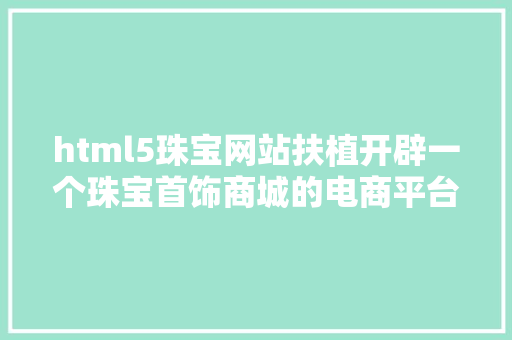 html5珠宝网站扶植开辟一个珠宝首饰商城的电商平台